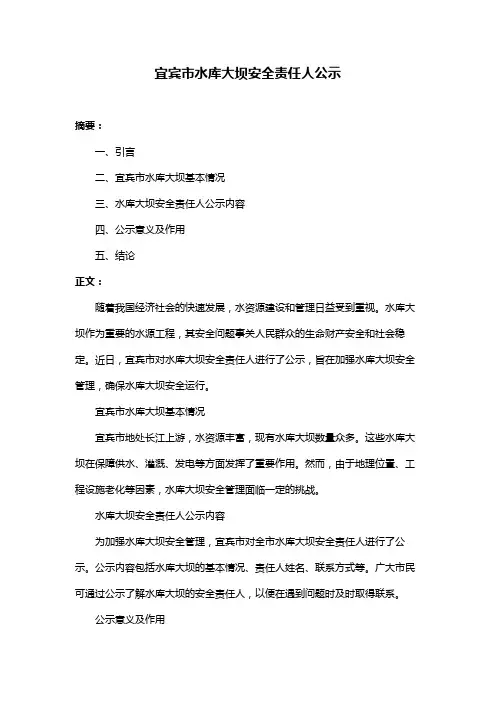 宜宾市水库大坝安全责任人公示

摘要：

一、引言

二、宜宾市水库大坝基本情况

三、水库大坝安全责任人公示内容

四、公示意义及作用

五、结论

正文：

随着我国经济社会的快速发展，水资源建设和管理日益受到重视。水库大坝作为重要的水源工程，其安全问题事关人民群众的生命财产安全和社会稳定。近日，宜宾市对水库大坝安全责任人进行了公示，旨在加强水库大坝安全管理，确保水库大坝安全运行。

宜宾市水库大坝基本情况

宜宾市地处长江上游，水资源丰富，现有水库大坝数量众多。这些水库大坝在保障供水、灌溉、发电等方面发挥了重要作用。然而，由于地理位置、工程设施老化等因素，水库大坝安全管理面临一定的挑战。

水库大坝安全责任人公示内容

为加强水库大坝安全管理，宜宾市对全市水库大坝安全责任人进行了公示。公示内容包括水库大坝的基本情况、责任人姓名、联系方式等。广大市民可通过公示了解水库大坝的安全责任人，以便在遇到问题时及时取得联系。

公示意义及作用